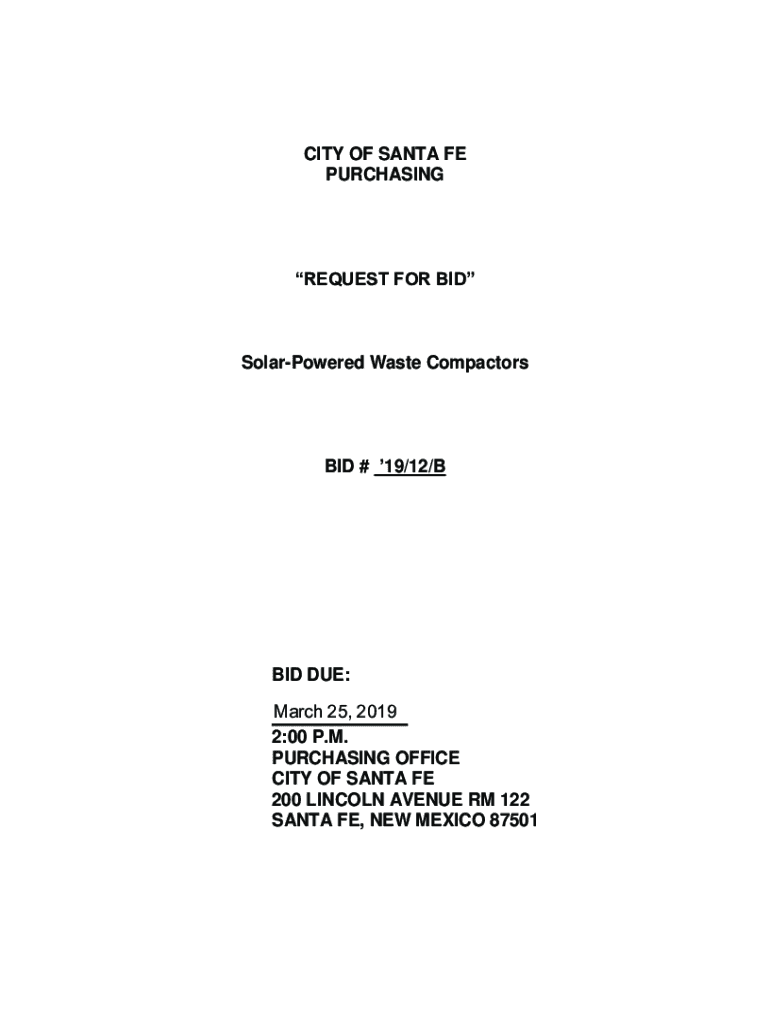 CITY OF SANTA FE
PURCHASING

“REQUEST FOR BID”

Solar-Powered Waste Compactors

BID # ’19/12/B

BID DUE:

March 25, 2019
2:00 P.M.
PURCHASING OFFICE
CITY OF SANTA FE
200 LINCOLN AVENUE RM 122
SANTA FE, NEW MEXICO 87501